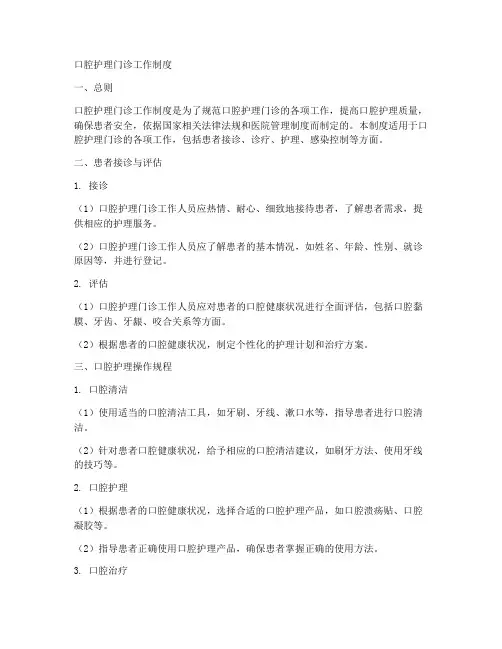 口腔护理门诊工作制度

一、总则

口腔护理门诊工作制度是为了规范口腔护理门诊的各项工作，提高口腔护理质量，确保患者安全，依据国家相关法律法规和医院管理制度而制定的。本制度适用于口腔护理门诊的各项工作，包括患者接诊、诊疗、护理、感染控制等方面。

二、患者接诊与评估

1. 接诊

（1）口腔护理门诊工作人员应热情、耐心、细致地接待患者，了解患者需求，提供相应的护理服务。

（2）口腔护理门诊工作人员应了解患者的基本情况，如姓名、年龄、性别、就诊原因等，并进行登记。

2. 评估

（1）口腔护理门诊工作人员应对患者的口腔健康状况进行全面评估，包括口腔黏膜、牙齿、牙龈、咬合关系等方面。

（2）根据患者的口腔健康状况，制定个性化的护理计划和治疗方案。

三、口腔护理操作规程

1. 口腔清洁

（1）使用适当的口腔清洁工具，如牙刷、牙线、漱口水等，指导患者进行口腔清洁。

（2）针对患者口腔健康状况，给予相应的口腔清洁建议，如刷牙方法、使用牙线的技巧等。

2. 口腔护理

（1）根据患者的口腔健康状况，选择合适的口腔护理产品，如口腔溃疡贴、口腔凝胶等。

（2）指导患者正确使用口腔护理产品，确保患者掌握正确的使用方法。

3. 口腔治疗